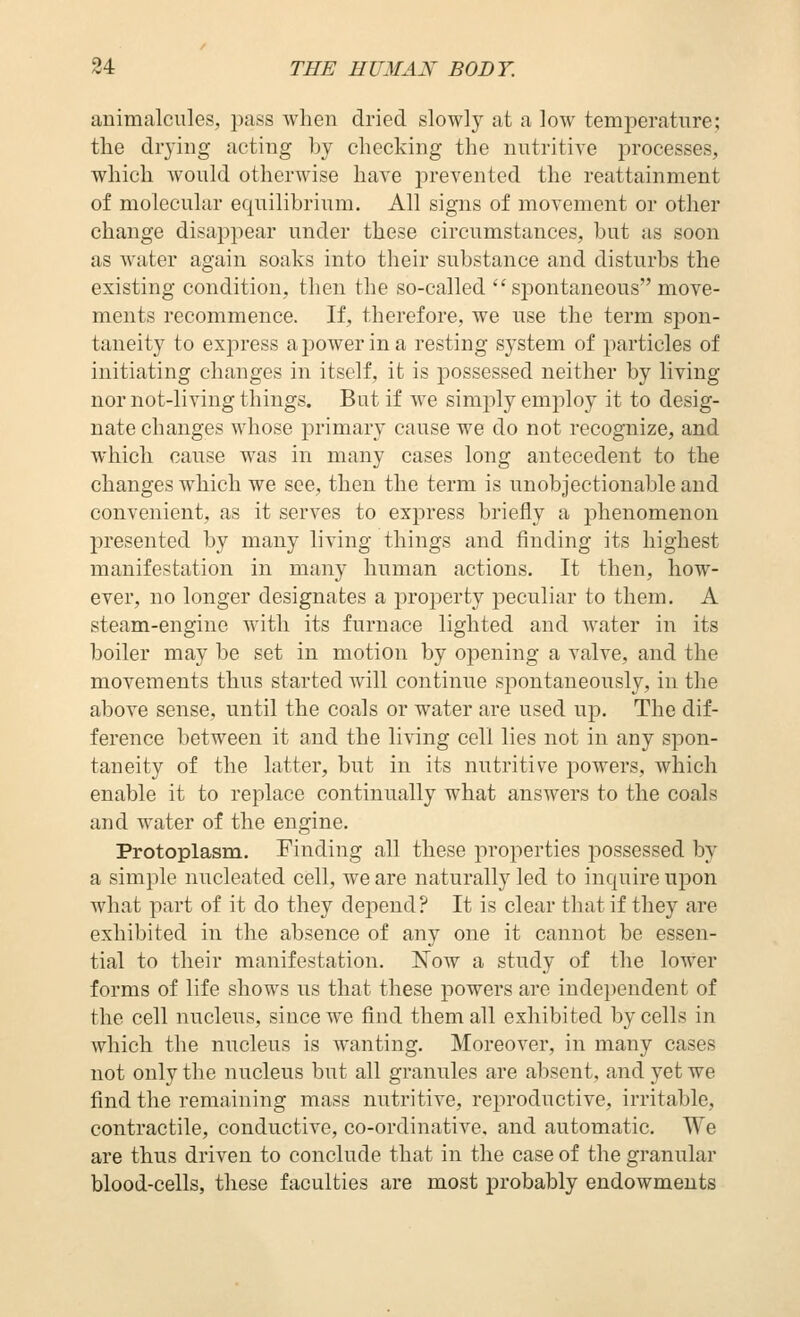 24 THE HUMAN BODY.

animalcules, pass when dried slowly at a low temperature; the drying acting by checking the nutritive processes, which would otherwise have prevented the reattainment of molecular equilibrium. All signs of movement or other change disappear under these circumstances, but as soon as water again soaks into their substance and disturbs the existing condition, then the so-called "spontaneous" movements recommence. If, therefore, we use the term spontaneity to express a power in a resting system of particles of initiating changes in itself, it is possessed neither by living nor not-living things. But if we simply employ it to designate changes whose primary cause we do not recognize, and which cause was in many cases long antecedent to the changes which we see, then the term is unobjectionable and convenient, as it serves to express briefly a phenomenon presented by many living things and finding its highest manifestation in many human actions. It then, however, no longer designates a property peculiar to them. A steam-engine with its furnace lighted and water in its boiler may be set in motion by opening a valve, and the movements thus started will continue spontaneously, in the above sense, until the coals or water are used up. The difference between it and the living cell lies not in any spontaneity of the latter, but in its nutritive powers, which enable it to replace continually what answers to the coals and water of the engine.

Protoplasm. Finding all these properties possessed by a simple nucleated cell, we are naturally led to inquire upon what part of it do they depend? It is clear that if they are exhibited in the absence of any one it cannot be essential to their manifestation. Now a study of the lower forms of life shows us that these powers are independent of the cell nucleus, since we find them all exhibited by cells in which the nucleus is wanting. Moreover, in many cases not only the nucleus but all granules are absent, and yet we find the remaining mass nutritive, reproductive, irritable, contractile, conductive, co-ordinative, and automatic. We are thus driven to conclude that in the case of the granular blood-cells, these faculties are most probably endowments